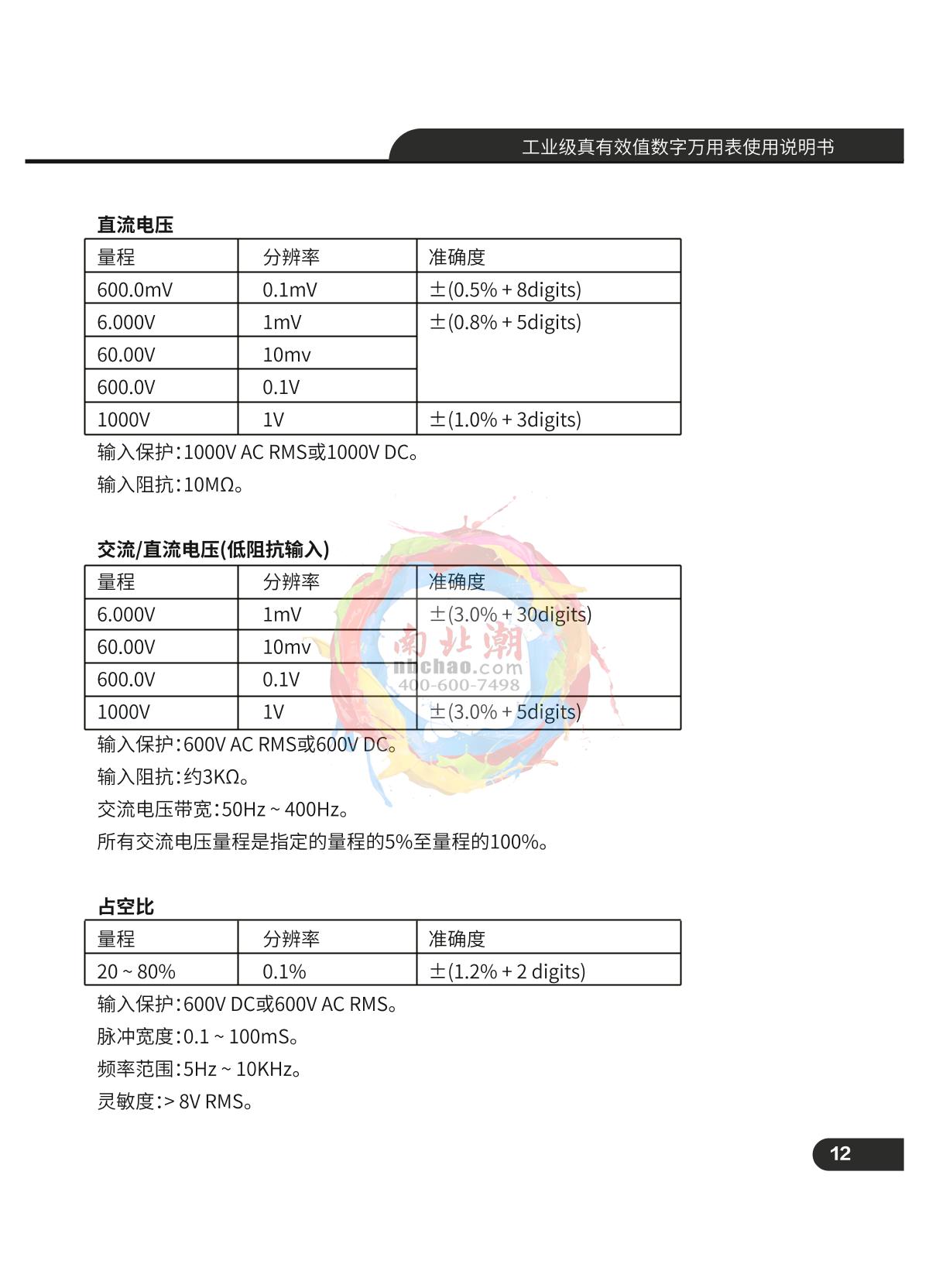 工业级真有效值数字万用表使用说明书

直流电压

| 量程 | 分辨率 | 准确度 |
|---|---|---|
| 600.0mV | 0.1mV | ±(0.5% + 8digits) |
| 6.000V | 1mV | ±(0.8% + 5digits) |
| 60.00V | 10mv | |
| 600.0V | 0.1V | |
| 1000V | 1V | ±(1.0% + 3digits) |

输入保护:1000V AC RMS或1000V DC。
输入阻抗:10MΩ。

交流/直流电压(低阻抗输入)

| 量程 | 分辨率 | 准确度 |
|---|---|---|
| 6.000V | 1mV | ±(3.0% + 30digits) |
| 60.00V | 10mv | |
| 600.0V | 0.1V | |
| 1000V | 1V | ±(3.0% + 5digits) |

南北潮
nbchao.com
400-600-7498

输入保护:600V AC RMS或600V DC。
输入阻抗:约3KΩ。
交流电压带宽:50Hz ~ 400Hz。
所有交流电压量程是指定的量程的5%至量程的100%。

占空比

| 量程 | 分辨率 | 准确度 |
|---|---|---|
| 20 ~ 80% | 0.1% | ±(1.2% + 2 digits) |

输入保护:600V DC或600V AC RMS。
脉冲宽度:0.1 ~ 100mS。
频率范围:5Hz ~ 10KHz。
灵敏度:> 8V RMS。

12